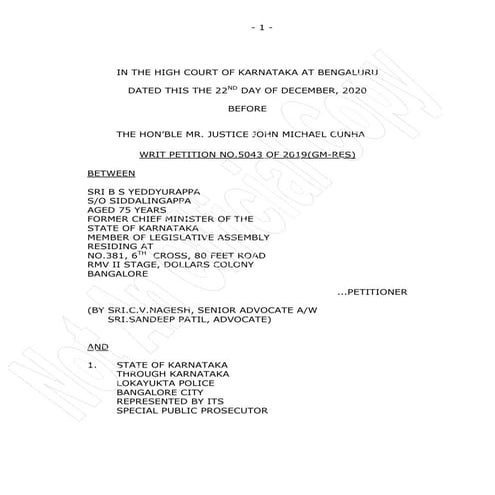 - 1 -

IN THE HIGH COURT OF KARNATAKA AT BENGALURU

DATED THIS THE 22$^{ND}$ DAY OF DECEMBER, 2020

BEFORE

THE HON'BLE MR. JUSTICE JOHN MICHAEL CUNHA

WRIT PETITION NO.5043 OF 2019(GM-RES)

BETWEEN

SRI B S YEDDYURAPPA
S/O SIDDALINGAPPA
AGED 75 YEARS
FORMER CHIEF MINISTER OF THE
STATE OF KARNATAKA
MEMBER OF LEGISLATIVE ASSEMBLY
RESIDING AT
NO.381, 6$^{TH}$ CROSS, 80 FEET ROAD
RMV II STAGE, DOLLARS COLONY
BANGALORE

...PETITIONER

(BY SRI.C.V.NAGESH, SENIOR ADVOCATE A/W
SRI.SANDEEP PATIL, ADVOCATE)

AND

1. STATE OF KARNATAKA
THROUGH KARNATAKA
LOKAYUKTA POLICE
BANGALORE CITY
REPRESENTED BY ITS
SPECIAL PUBLIC PROSECUTOR

Not An Official Copy